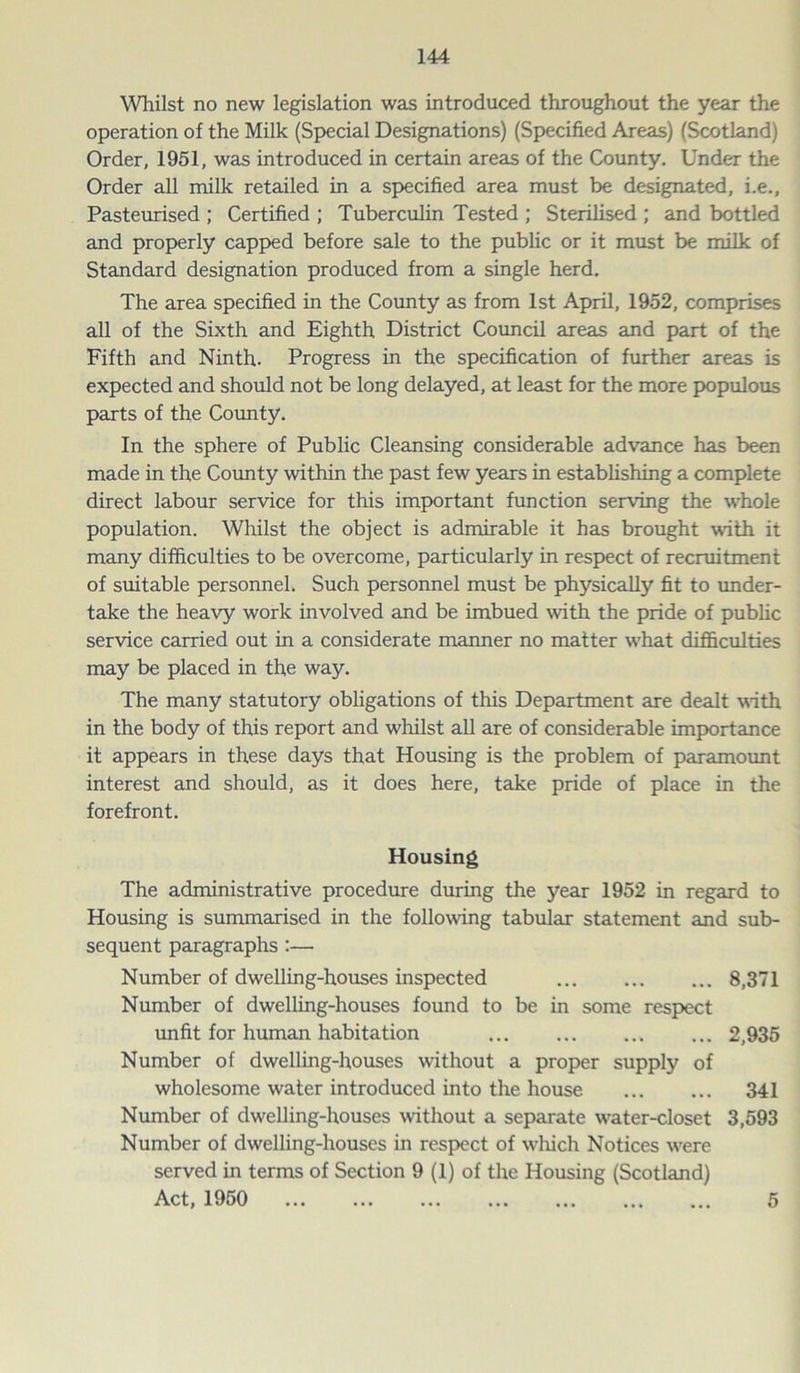 144

Whilst no new legislation was introduced throughout the year the operation of the Milk (Special Designations) (Specified Areas) (Scotland) Order, 1951, was introduced in certain areas of the County. Under the Order all milk retailed in a specified area must be designated, i.e., Pasteurised ; Certified ; Tuberculin Tested ; Sterilised ; and bottled and properly capped before sale to the public or it must be milk of Standard designation produced from a single herd.

The area specified in the County as from 1st April, 1952, comprises all of the Sixth and Eighth District Council areas and part of the Fifth and Ninth. Progress in the specification of further areas is expected and should not be long delayed, at least for the more populous parts of the County.

In the sphere of Public Cleansing considerable advance has been made in the County within the past few years in establishing a complete direct labour service for this important function serving the whole population. Whilst the object is admirable it has brought with it many difficulties to be overcome, particularly in respect of recruitment of suitable personnel. Such personnel must be physically fit to undertake the heavy work involved and be imbued with the pride of public service carried out in a considerate manner no matter what difficulties may be placed in the way.

The many statutory obligations of this Department are dealt with in the body of this report and whilst all are of considerable importance it appears in these days that Housing is the problem of paramount interest and should, as it does here, take pride of place in the forefront.

Housing

The administrative procedure during the year 1952 in regard to Housing is summarised in the following tabular statement and subsequent paragraphs :—

Number of dwelling-houses inspected ... ... ... 8,371
Number of dwelling-houses found to be in some respect unfit for human habitation ... ... ... ... 2,935
Number of dwelling-houses without a proper supply of wholesome water introduced into the house ... ... 341
Number of dwelling-houses without a separate water-closet 3,593
Number of dwelling-houses in respect of which Notices were served in terms of Section 9 (1) of the Housing (Scotland) Act, 1950 ... ... ... ... ... ... ... 5